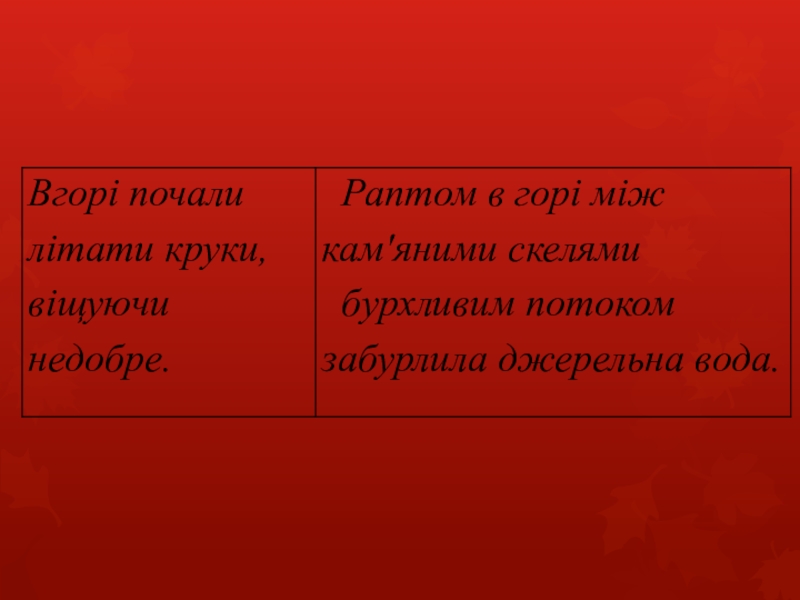 | Вгорі почали літати круки, віщуючи недобре. | Раптом в горі між кам'яними скелями бурхливим потоком забурлила джерельна вода. |
|---|---|